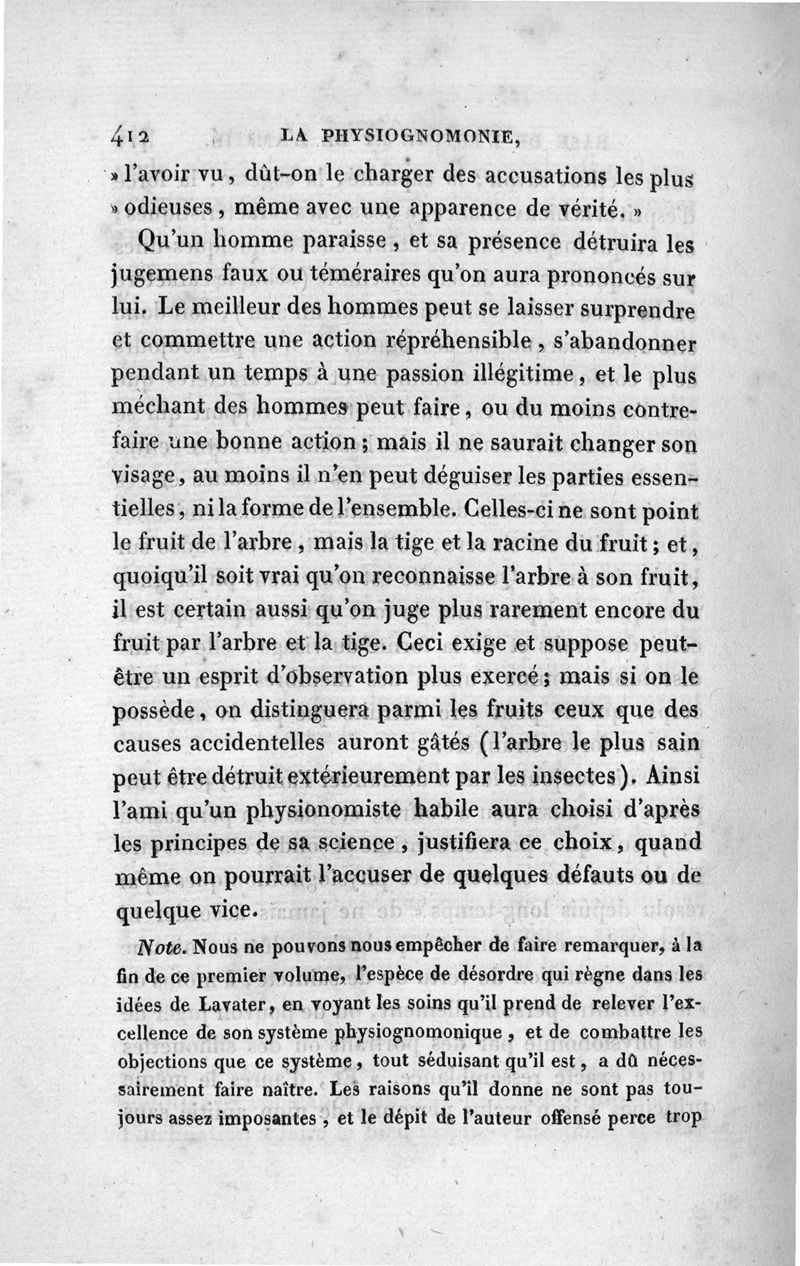 412 LA PHYSIOGNOMONIE,

» l'avoir vu, dût-on le charger des accusations les plus » odieuses, même avec une apparence de vérité. »

Qu'un homme paraisse, et sa présence détruira les jugemens faux ou téméraires qu'on aura prononcés sur lui. Le meilleur des hommes peut se laisser surprendre et commettre une action répréhensible, s'abandonner pendant un temps à une passion illégitime, et le plus méchant des hommes peut faire, ou du moins contrefaire une bonne action; mais il ne saurait changer son visage, au moins il n'en peut déguiser les parties essentielles, ni la forme de l'ensemble. Celles-ci ne sont point le fruit de l'arbre, mais la tige et la racine du fruit; et, quoiqu'il soit vrai qu'on reconnaisse l'arbre à son fruit, il est certain aussi qu'on juge plus rarement encore du fruit par l'arbre et la tige. Ceci exige et suppose peut-être un esprit d'observation plus exercé; mais si on le possède, on distinguera parmi les fruits ceux que des causes accidentelles auront gâtés (l'arbre le plus sain peut être détruit extérieurement par les insectes). Ainsi l'ami qu'un physionomiste habile aura choisi d'après les principes de sa science, justifiera ce choix, quand même on pourrait l'accuser de quelques défauts ou de quelque vice.

Note. Nous ne pouvons nous empêcher de faire remarquer, à la fin de ce premier volume, l'espèce de désordre qui règne dans les idées de Lavater, en voyant les soins qu'il prend de relever l'excellence de son système physiognomonique, et de combattre les objections que ce système, tout séduisant qu'il est, a dû nécessairement faire naître. Les raisons qu'il donne ne sont pas toujours assez imposantes, et le dépit de l'auteur offensé perce trop